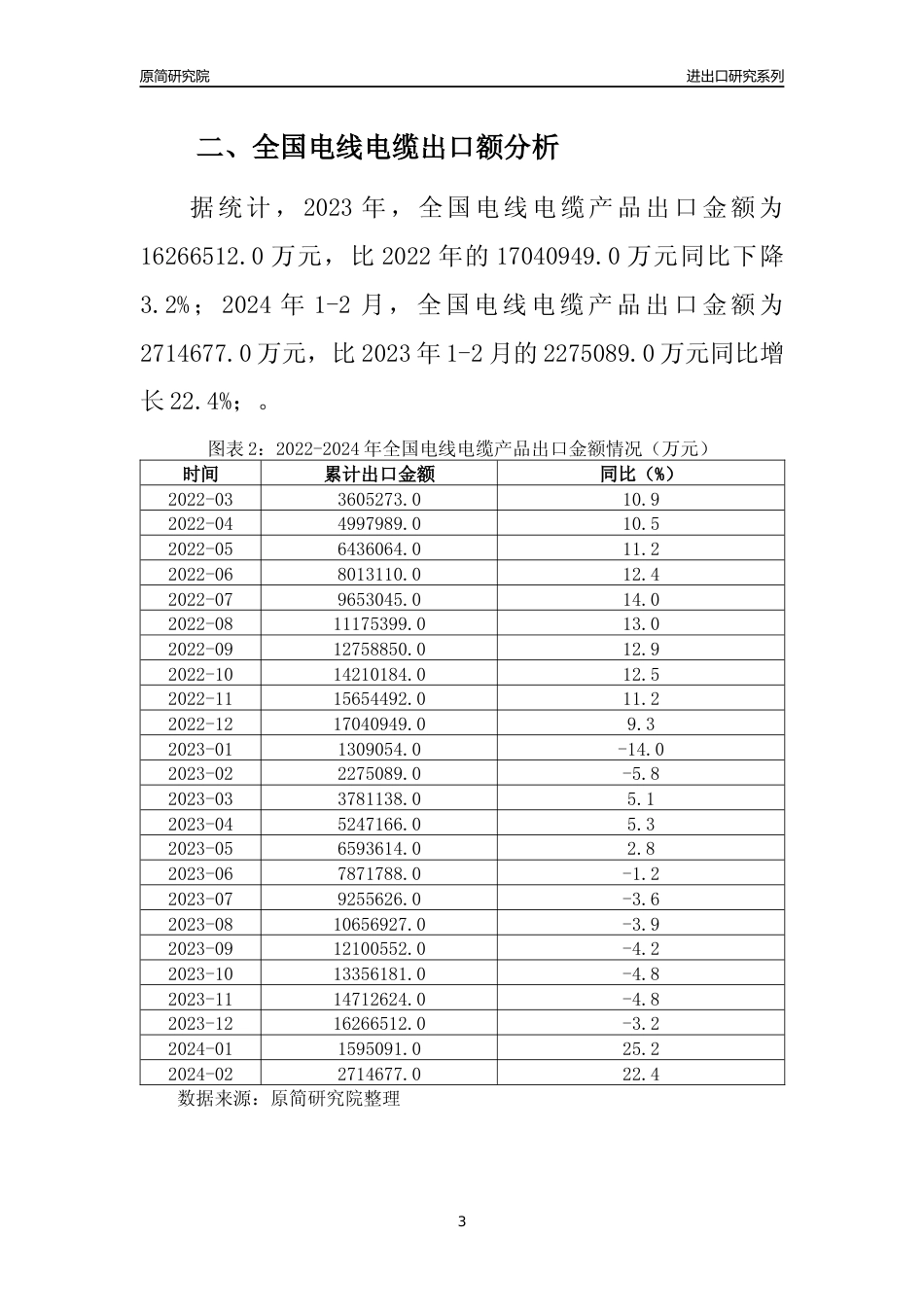 原简研究院

进出口研究系列

二、全国电线电缆出口额分析

据统计，2023 年，全国电线电缆产品出口金额为 16266512.0 万元，比 2022 年的 17040949.0 万元同比下降 3.2%；2024 年 1-2 月，全国电线电缆产品出口金额为 2714677.0 万元，比 2023 年 1-2 月的 2275089.0 万元同比增长 22.4%；。

图表 2：2022-2024 年全国电线电缆产品出口金额情况（万元）

| 时间 | 累计出口金额 | 同比（%） |
|---|---|---|
| 2022-03 | 3605273.0 | 10.9 |
| 2022-04 | 4997989.0 | 10.5 |
| 2022-05 | 6436064.0 | 11.2 |
| 2022-06 | 8013110.0 | 12.4 |
| 2022-07 | 9653045.0 | 14.0 |
| 2022-08 | 11175399.0 | 13.0 |
| 2022-09 | 12758850.0 | 12.9 |
| 2022-10 | 14210184.0 | 12.5 |
| 2022-11 | 15654492.0 | 11.2 |
| 2022-12 | 17040949.0 | 9.3 |
| 2023-01 | 1309054.0 | -14.0 |
| 2023-02 | 2275089.0 | -5.8 |
| 2023-03 | 3781138.0 | 5.1 |
| 2023-04 | 5247166.0 | 5.3 |
| 2023-05 | 6593614.0 | 2.8 |
| 2023-06 | 7871788.0 | -1.2 |
| 2023-07 | 9255626.0 | -3.6 |
| 2023-08 | 10656927.0 | -3.9 |
| 2023-09 | 12100552.0 | -4.2 |
| 2023-10 | 13356181.0 | -4.8 |
| 2023-11 | 14712624.0 | -4.8 |
| 2023-12 | 16266512.0 | -3.2 |
| 2024-01 | 1595091.0 | 25.2 |
| 2024-02 | 2714677.0 | 22.4 |

数据来源：原简研究院整理

3